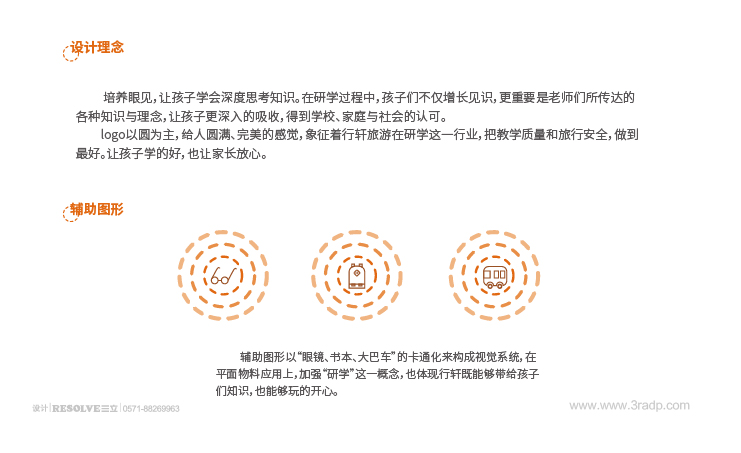 设计理念

培养眼见，让孩子学会深度思考知识。在研学过程中，孩子们不仅增长见识，更重要是老师们所传达的各种知识与理念，让孩子更深入的吸收，得到学校、家庭与社会的认可。

logo以圆为主，给人圆满、完美的感觉，象征着行轩旅游在研学这一行业，把教学质量和旅行安全，做到最好。让孩子学的好，也让家长放心。

辅助图形

辅助图形以“眼镜、书本、大巴车”的卡通化来构成视觉系统，在平面物料应用上，加强“研学”这一概念，也体现行轩既能够带给孩子们知识，也能够玩的开心。

设计 | RESOLVE三立 | 0571-88269963

www.www.3radp.com